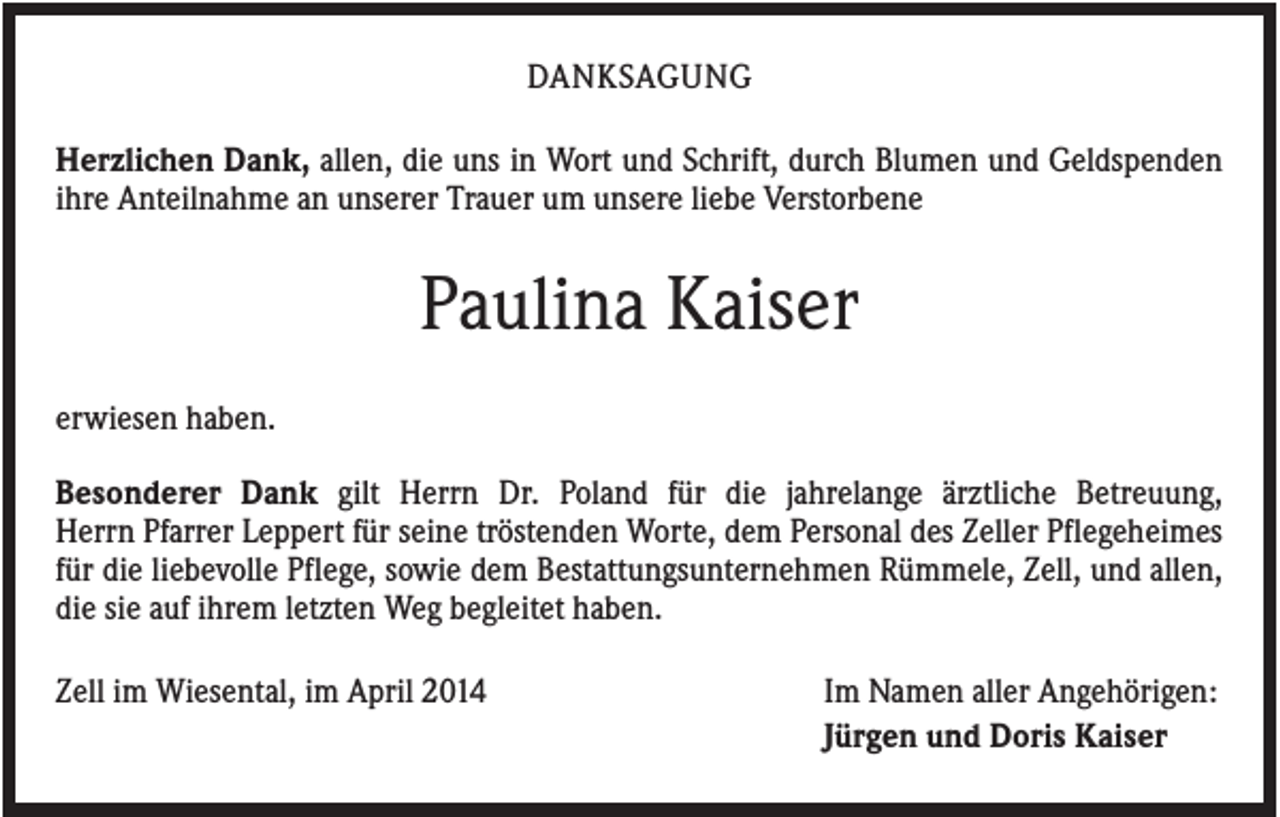 DANKSAGUNG

Herzlichen Dank, allen, die uns in Wort und Schrift, durch Blumen und Geldspenden ihre Anteilnahme an unserer Trauer um unsere liebe Verstorbene

Paulina Kaiser

erwiesen haben.

Besonderer Dank gilt Herrn Dr. Poland für die jahrelange ärztliche Betreuung, Herrn Pfarrer Leppert für seine tröstenden Worte, dem Personal des Zeller Pflegeheimes für die liebevolle Pflege, sowie dem Bestattungsunternehmen Rümmele, Zell, und allen, die sie auf ihrem letzten Weg begleitet haben.

Zell im Wiesental, im April 2014

Im Namen aller Angehörigen:
Jürgen und Doris Kaiser